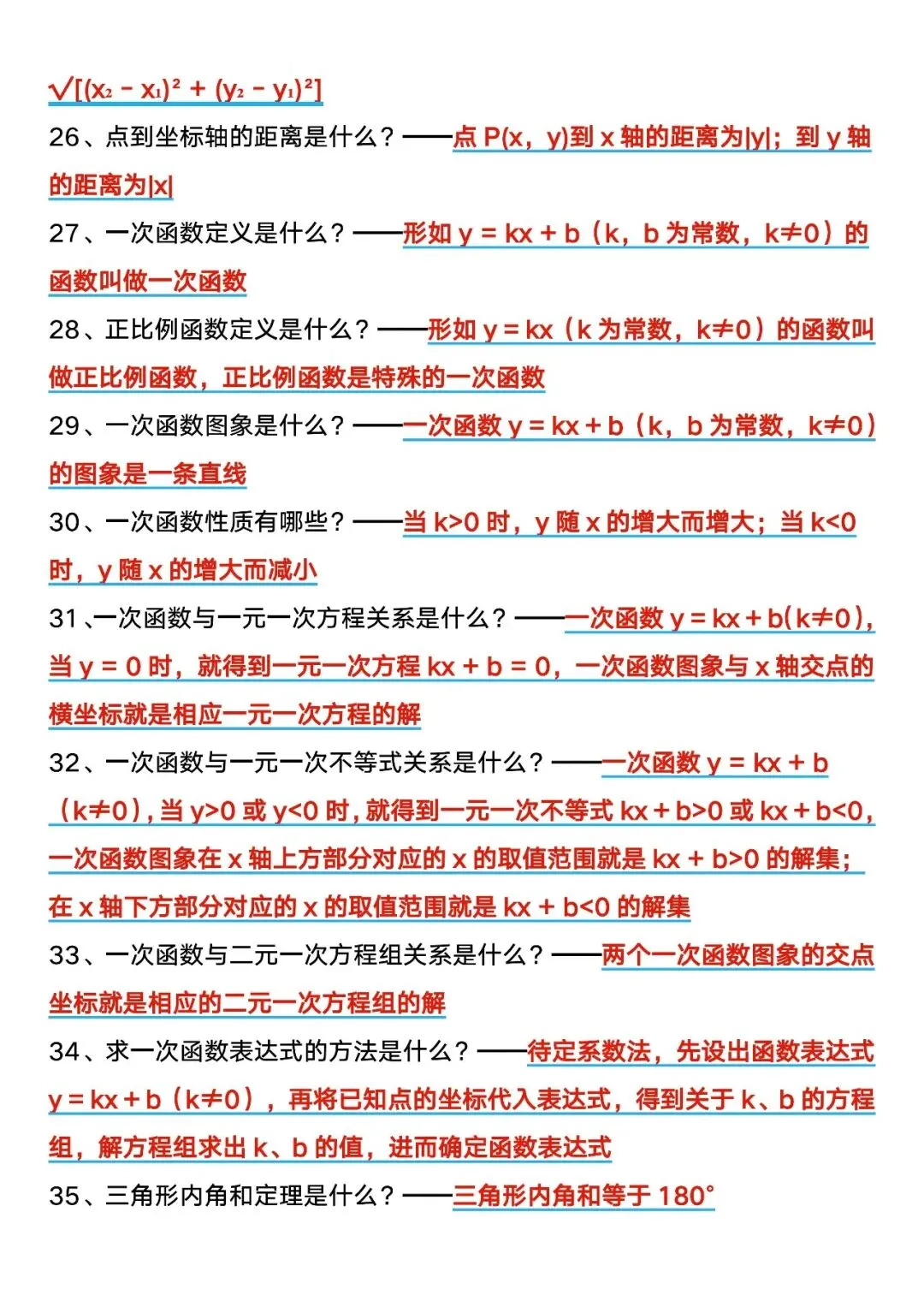 $\sqrt{[(x_2 - x_1)^2 + (y_2 - y_1)^2]}$

26、点到坐标轴的距离是什么？——点 P(x，y)到 x 轴的距离为|y|；到 y 轴的距离为|x|

27、一次函数定义是什么？——形如 y = kx + b（k，b 为常数，k≠0）的函数叫做一次函数

28、正比例函数定义是什么？——形如 y = kx（k 为常数，k≠0）的函数叫做正比例函数，正比例函数是特殊的一次函数

29、一次函数图象是什么？——一次函数 y = kx + b（k，b 为常数，k≠0）的图象是一条直线

30、一次函数性质有哪些？——当 k>0 时，y 随 x 的增大而增大；当 k<0 时，y 随 x 的增大而减小

31、一次函数与一元一次方程关系是什么？——一次函数 y = kx + b(k≠0)，当 y = 0 时，就得到一元一次方程 kx + b = 0，一次函数图象与 x 轴交点的横坐标就是相应一元一次方程的解

32、一次函数与一元一次不等式关系是什么？——一次函数 y = kx + b（k≠0)，当 y>0 或 y<0 时，就得到一元一次不等式 kx + b>0 或 kx + b<0，一次函数图象在 x 轴上方部分对应的 x 的取值范围就是 kx + b>0 的解集；在 x 轴下方部分对应的 x 的取值范围就是 kx + b<0 的解集

33、一次函数与二元一次方程组关系是什么？——两个一次函数图象的交点坐标就是相应的二元一次方程组的解

34、求一次函数表达式的方法是什么？——待定系数法，先设出函数表达式 y = kx + b（k≠0），再将已知点的坐标代入表达式，得到关于 k、b 的方程组，解方程组求出 k、b 的值，进而确定函数表达式

35、三角形内角和定理是什么？——三角形内角和等于 180°